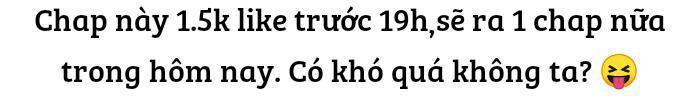 Chap này 1.5k like trước 19h,sẽ ra 1 chap nữa trong hôm nay. Có khó quá không ta? 😝